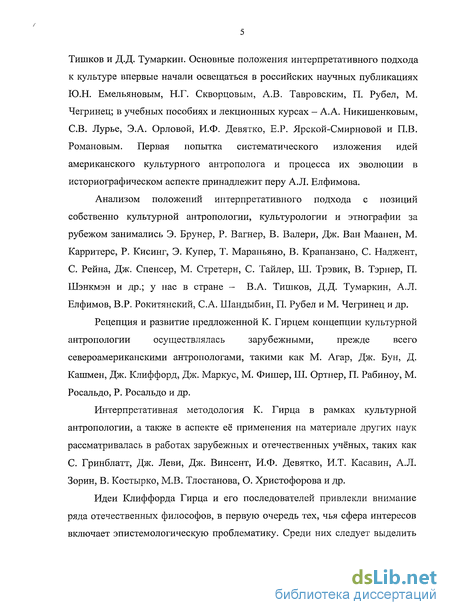 5

Тишков и Д.Д. Тумаркин. Основные положения интерпретативного подхода к культуре впервые начали освещаться в российских научных публикациях Ю.Н. Емельяновым, Н.Г. Скворцовым, А.В. Тавровским, П. Рубел, М. Чегринец; в учебных пособиях и лекционных курсах – А.А. Никишенковым, С.В. Лурье, Э.А. Орловой, И.Ф. Девятко, Е.Р. Ярской-Смирновой и П.В. Романовым. Первая попытка систематического изложения идей американского культурного антрополога и процесса их эволюции в историографическом аспекте принадлежит перу А.Л. Елфимова.

Анализом положений интерпретативного подхода с позиций собственно культурной антропологии, культурологии и этнографии за рубежом занимались Э. Брунер, Р. Вагнер, В. Валери, Дж. Ван Маанен, М. Карритерс, Р. Кисинг, Э. Купер, Т. Мараньяно, В. Крапанзано, С. Наджент, С. Рейна, Дж. Спенсер, М. Стретерн, С. Тайлер, Ш. Трэвик, В. Тэрнер, П. Шэнкмэн и др.; у нас в стране – В.А. Тишков, Д.Д. Тумаркин, А.Л. Елфимов, В.Р. Рокитянский, С.А. Шандыбин, П. Рубел и М. Чегринец и др.

Рецепция и развитие предложенной К. Гирцем концепции культурной антропологии осуществлялась зарубежными, прежде всего североамериканскими антропологами, такими как М. Агар, Дж. Бун, Д. Кашмен, Дж. Клиффорд, Дж. Маркус, М. Фишер, Ш. Ортнер, П. Рабиноу, М. Росальдо, Р. Росальдо и др.

Интерпретативная методология К. Гирца в рамках культурной антропологии, а также в аспекте её применения на материале других наук рассматривалась в работах зарубежных и отечественных учёных, таких как С. Гринблатт, Дж. Леви, Дж. Винсент, И.Ф. Девятко, И.Т. Касавин, А.Л. Зорин, В. Костырко, М.В. Тлостанова, О. Христофорова и др.

Идеи Клиффорда Гирца и его последователей привлекли внимание ряда отечественных философов, в первую очередь тех, чья сфера интересов включает эпистемологическую проблематику. Среди них следует выделить

dsLib.net
библиотека диссертаций